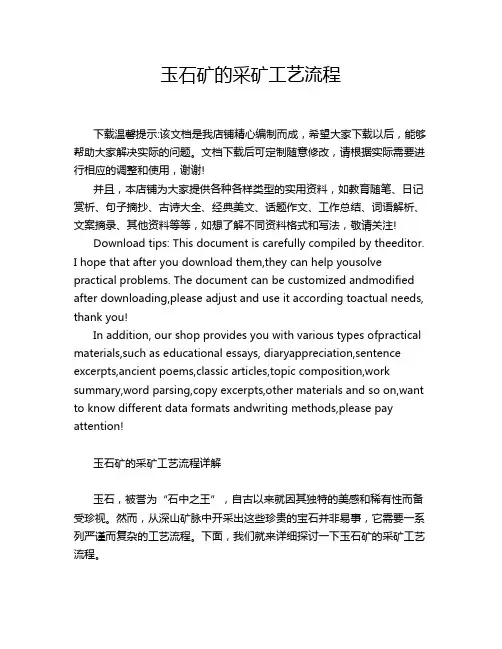 玉石矿的采矿工艺流程

下载温馨提示:该文档是我店铺精心编制而成，希望大家下载以后，能够帮助大家解决实际的问题。文档下载后可定制随意修改，请根据实际需要进行相应的调整和使用，谢谢!

并且，本店铺为大家提供各种各样类型的实用资料，如教育随笔、日记赏析、句子摘抄、古诗大全、经典美文、话题作文、工作总结、词语解析、文案摘录、其他资料等等，如想了解不同资料格式和写法，敬请关注!

Download tips: This document is carefully compiled by theeditor. I hope that after you download them,they can help yousolve practical problems. The document can be customized andmodified after downloading,please adjust and use it according toactual needs, thank you!

In addition, our shop provides you with various types ofpractical materials,such as educational essays, diaryappreciation,sentence excerpts,ancient poems,classic articles,topic composition,work summary,word parsing,copy excerpts,other materials and so on,want to know different data formats andwriting methods,please pay attention!

玉石矿的采矿工艺流程详解

玉石，被誉为“石中之王”，自古以来就因其独特的美感和稀有性而备受珍视。然而，从深山矿脉中开采出这些珍贵的宝石并非易事，它需要一系列严谨而复杂的工艺流程。下面，我们就来详细探讨一下玉石矿的采矿工艺流程。